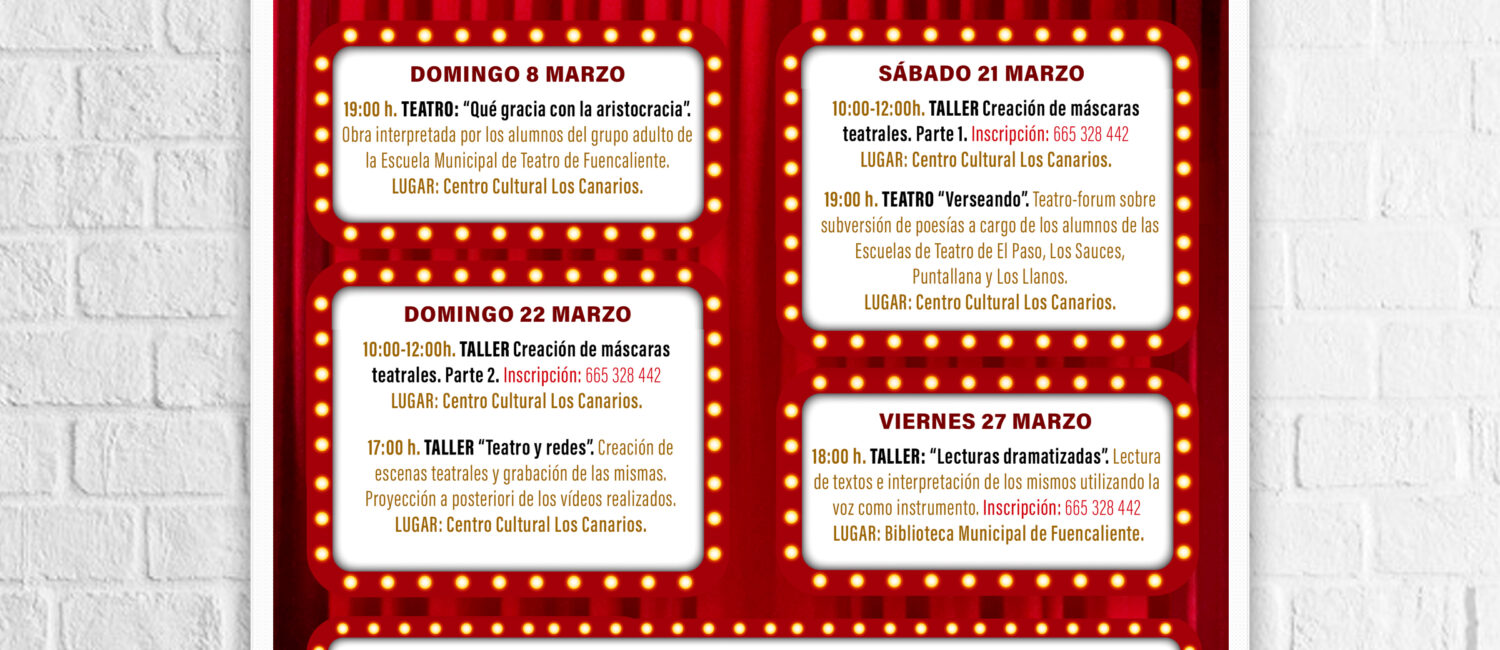 DOMINGO 8 MARZO

19:00 h. TEATRO: "Qué gracia con la aristocracia". Obra interpretada por los alumnos del grupo adulto de la Escuela Municipal de Teatro de Fuencaliente.
LUGAR: Centro Cultural Los Canarios.

DOMINGO 22 MARZO

10:00-12:00h. TALLER Creación de máscaras teatrales. Parte 2. Inscripción: 665 328 442
LUGAR: Centro Cultural Los Canarios.

17:00 h. TALLER "Teatro y redes". Creación de escenas teatrales y grabación de las mismas. Proyección a posteriori de los vídeos realizados.
LUGAR: Centro Cultural Los Canarios.

SÁBADO 21 MARZO

10:00-12:00h. TALLER Creación de máscaras teatrales. Parte 1. Inscripción: 665 328 442
LUGAR: Centro Cultural Los Canarios.

19:00 h. TEATRO "Verseando". Teatro-forum sobre subversión de poesías a cargo de los alumnos de las Escuelas de Teatro de El Paso, Los Sauces, Puntallana y Los Llanos.
LUGAR: Centro Cultural Los Canarios.

VIERNES 27 MARZO

18:00 h. TALLER: "Lecturas dramatizadas". Lectura de textos e interpretación de los mismos utilizando la voz como instrumento. Inscripción: 665 328 442
LUGAR: Biblioteca Municipal de Fuencaliente.